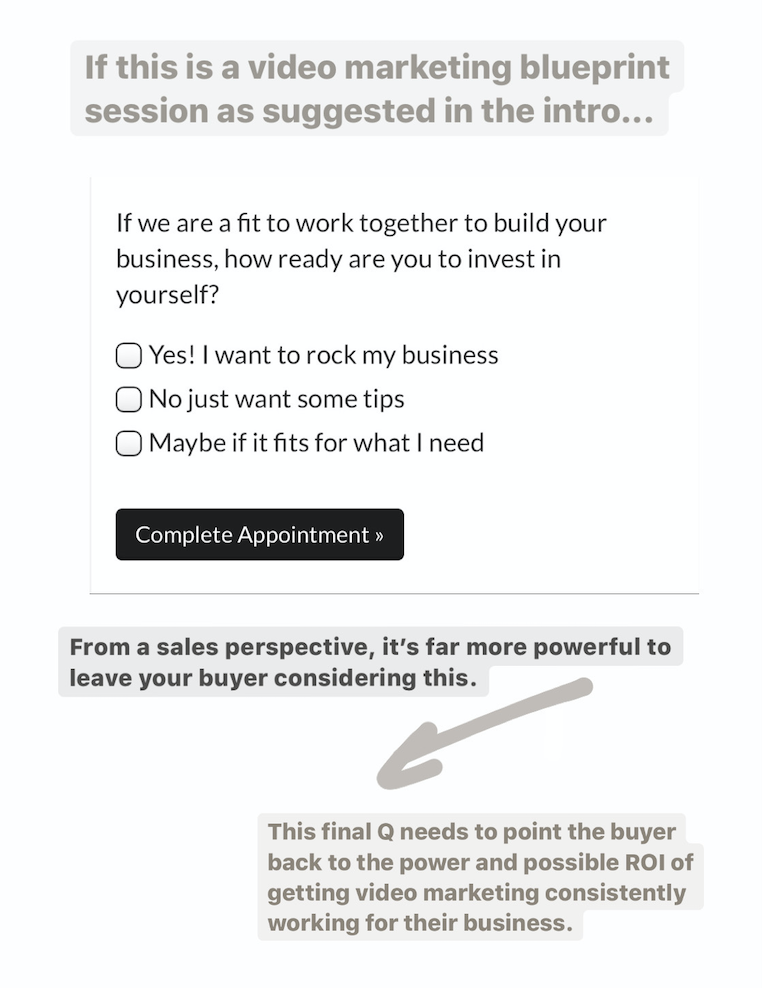 If this is a video marketing blueprint session as suggested in the intro...

If we are a fit to work together to build your business, how ready are you to invest in yourself?

Yes! I want to rock my business

No just want some tips

Maybe if it fits for what I need

Complete Appointment »

From a sales perspective, it's far more powerful to leave your buyer considering this.

This final Q needs to point the buyer back to the power and possible ROI of getting video marketing consistently working for their business.